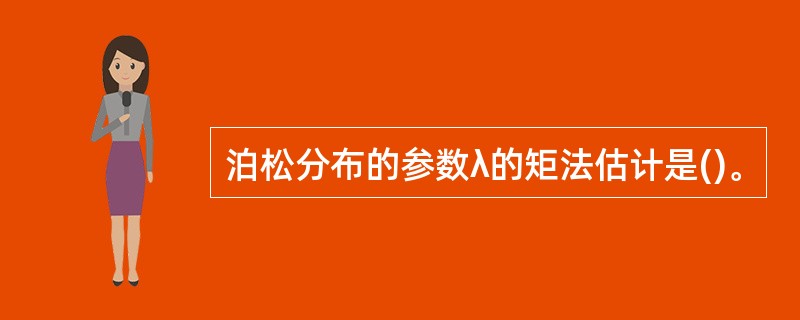 泊松分布的参数λ的矩法估计是()。